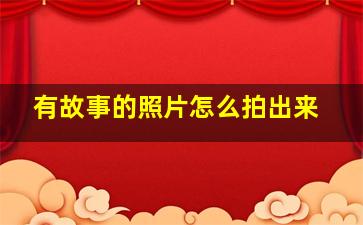 有故事的照片怎么拍出来